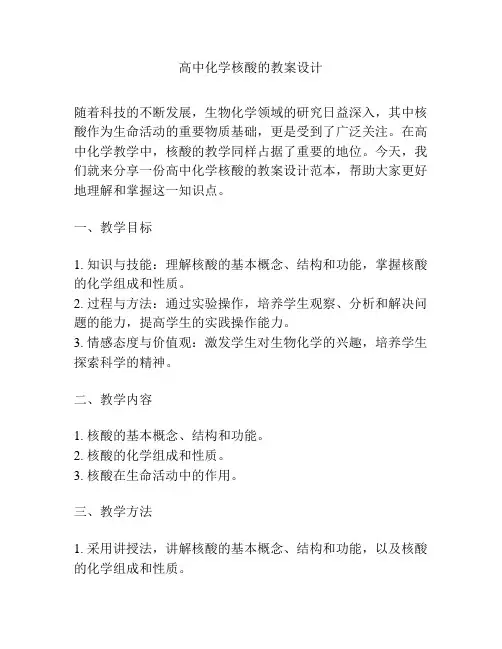 高中化学核酸的教案设计

随着科技的不断发展，生物化学领域的研究日益深入，其中核酸作为生命活动的重要物质基础，更是受到了广泛关注。在高中化学教学中，核酸的教学同样占据了重要的地位。今天，我们就来分享一份高中化学核酸的教案设计范本，帮助大家更好地理解和掌握这一知识点。

一、教学目标

1. 知识与技能：理解核酸的基本概念、结构和功能，掌握核酸的化学组成和性质。
2. 过程与方法：通过实验操作，培养学生观察、分析和解决问题的能力，提高学生的实践操作能力。
3. 情感态度与价值观：激发学生对生物化学的兴趣，培养学生探索科学的精神。

二、教学内容

1. 核酸的基本概念、结构和功能。
2. 核酸的化学组成和性质。
3. 核酸在生命活动中的作用。

三、教学方法

1. 采用讲授法，讲解核酸的基本概念、结构和功能，以及核酸的化学组成和性质。